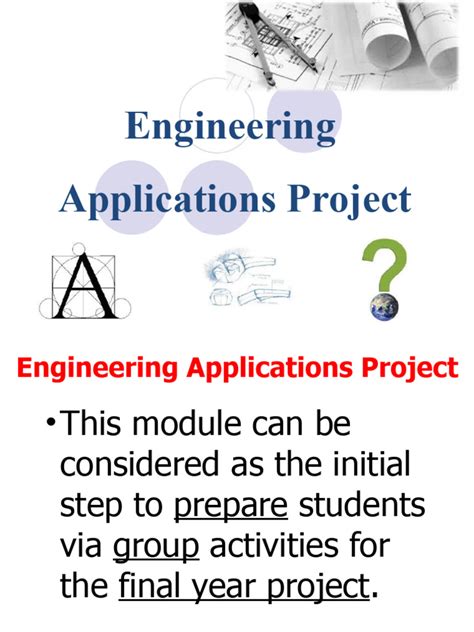 Engineering Applications Project

A

?

Engineering Applications Project

• This module can be considered as the initial step to prepare students via group activities for the final year project.